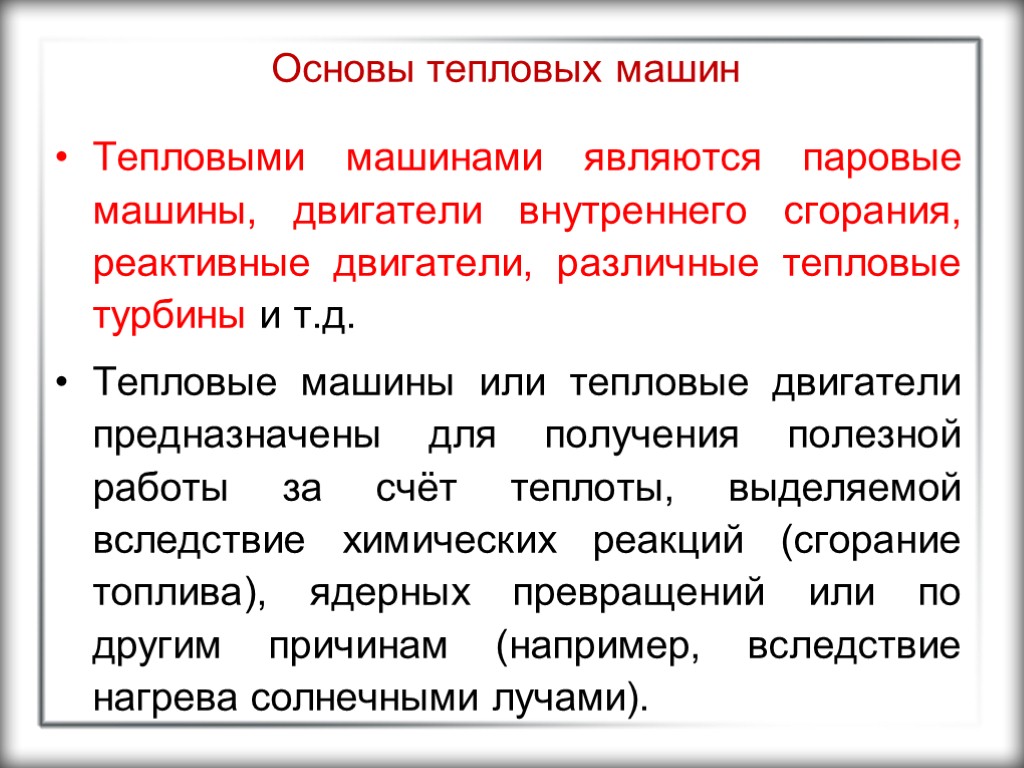 Основы тепловых машин

• Тепловыми машинами являются паровые машины, двигатели внутреннего сгорания, реактивные двигатели, различные тепловые турбины и т.д.

• Тепловые машины или тепловые двигатели предназначены для получения полезной работы за счёт теплоты, выделяемой вследствие химических реакций (сгорание топлива), ядерных превращений или по другим причинам (например, вследствие нагрева солнечными лучами).